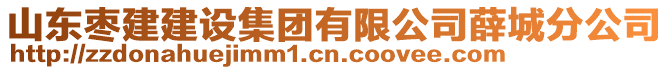 山东枣建建设集团有限公司薛城分公司
http://zzdonahuejimm1.cn.coovee.com